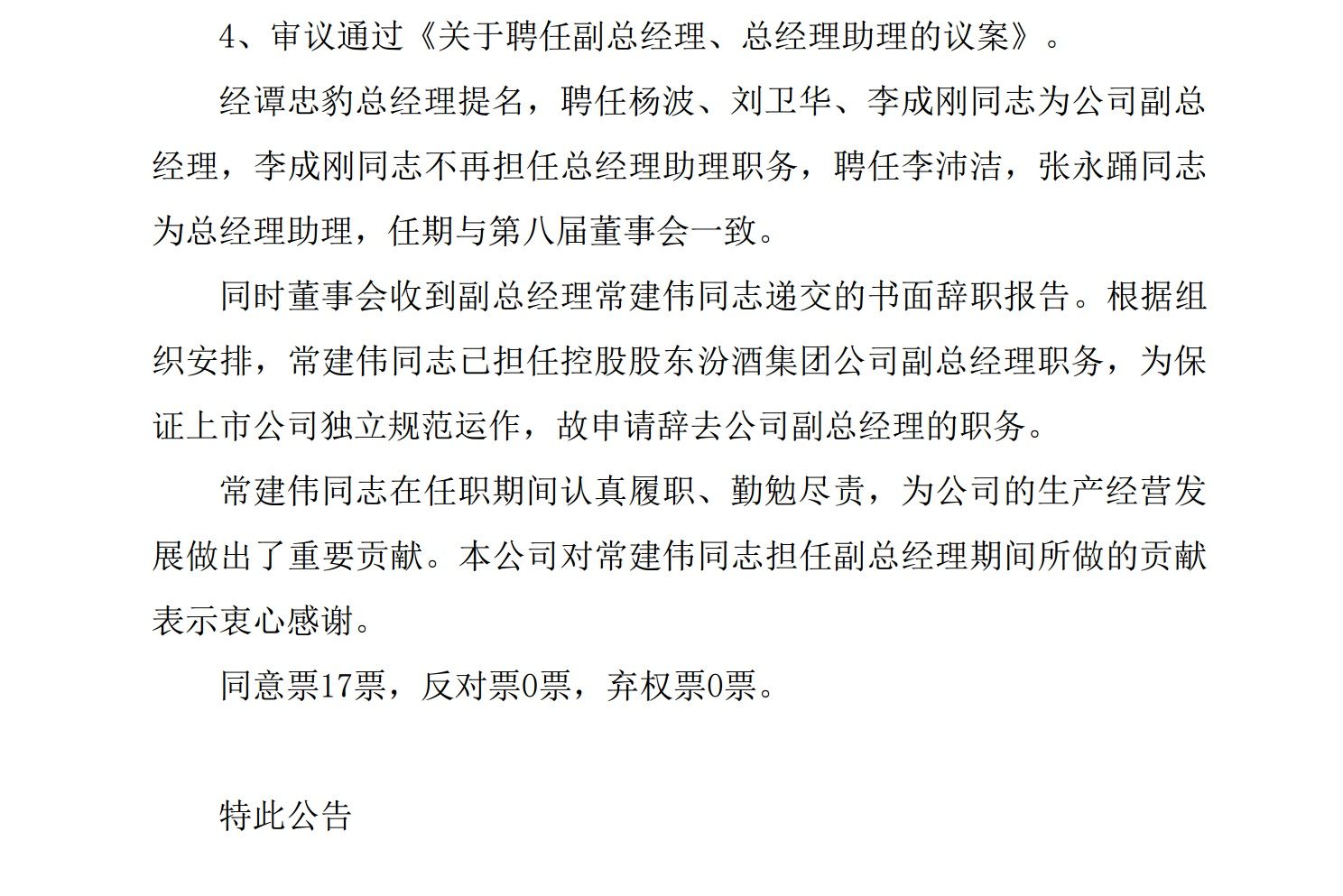 4、审议通过《关于聘任副总经理、总经理助理的议案》。

经谭忠豹总经理提名，聘任杨波、刘卫华、李成刚同志为公司副总经理，李成刚同志不再担任总经理助理职务，聘任李沛洁，张永踊同志为总经理助理，任期与第八届董事会一致。

同时董事会收到副总经理常建伟同志递交的书面辞职报告。根据组织安排，常建伟同志已担任控股股东汾酒集团公司副总经理职务，为保证上市公司独立规范运作，故申请辞去公司副总经理的职务。

常建伟同志在任职期间认真履职、勤勉尽责，为公司的生产经营发展做出了重要贡献。本公司对常建伟同志担任副总经理期间所做的贡献表示衷心感谢。

同意票17票，反对票0票，弃权票0票。

特此公告